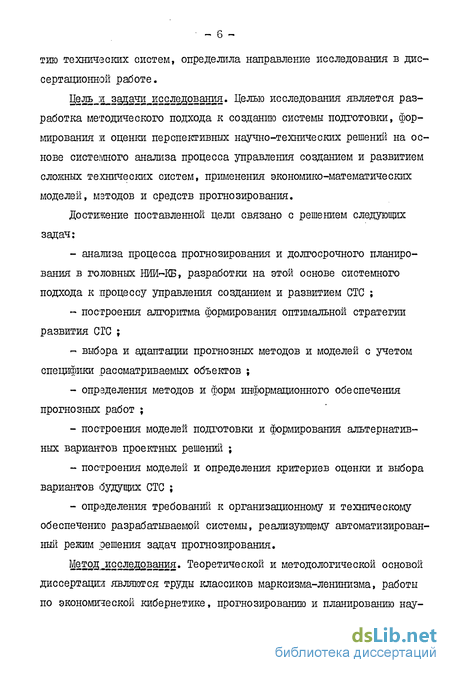 - 6 -

тию технических систем, определила направление исследования в диссертационной работе.

Цель и задачи исследования. Целью исследования является разработка методического подхода к созданию системы подготовки, формирования и оценки перспективных научно-технических решений на основе системного анализа процесса управления созданием и развитием сложных технических систем, применения экономико-математических моделей, методов и средств прогнозирования.

Достижение поставленной цели связано с решением следующих задач:

- анализа процесса прогнозирования и долгосрочного планирования в головных НИИ-КБ, разработки на этой основе системного подхода к процессу управления созданием и развитием СТС ;

- построения алгоритма формирования оптимальной стратегии развития СТС ;

- выбора и адаптации прогнозных методов и моделей с учетом специфики рассматриваемых объектов ;

- определения методов и форм информационного обеспечения прогнозных работ ;

- построения моделей подготовки и формирования альтернативных вариантов проектных решений ;

- построения моделей и определения критериев оценки и выбора вариантов будущих СТС ;

- определения требований к организационному и техническому обеспечению разрабатываемой системы, реализующему автоматизированный режим решения задач прогнозирования.

Метод исследования. Теоретической и методологической основой диссертации являются труды классиков марксизма-ленинизма, работы по экономической кибернетике, прогнозированию и планированию нау-

dsLib.net
библиотека диссертаций